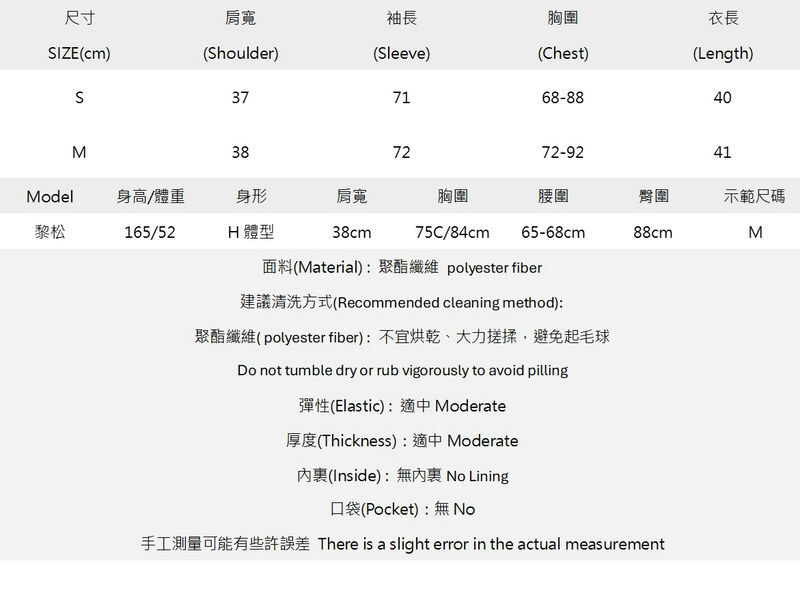 | 尺寸 SIZE(cm) | 肩寬 (Shoulder) | 袖長 (Sleeve) | 胸圍 (Chest) | 衣長 (Length) |
|---|---|---|---|---|
| S | 37 | 71 | 68-88 | 40 |
| M | 38 | 72 | 72-92 | 41 |

| Model | 身高/體重 | 身形 | 肩寬 | 胸圍 | 腰圍 | 臀圍 | 示範尺碼 |
|---|---|---|---|---|---|---|---|
| 黎松 | 165/52 | H 體型 | 38cm | 75C/84cm | 65-68cm | 88cm | M |

面料(Material)：聚酯纖維 polyester fiber

建議清洗方式(Recommended cleaning method):

聚酯纖維( polyester fiber)：不宜烘乾、大力搓揉，避免起毛球

Do not tumble dry or rub vigorously to avoid pilling

彈性(Elastic)：適中 Moderate

厚度(Thickness)：適中 Moderate

內裏(Inside)：無內裏 No Lining

口袋(Pocket)：無 No

手工測量可能有些許誤差 There is a slight error in the actual measurement